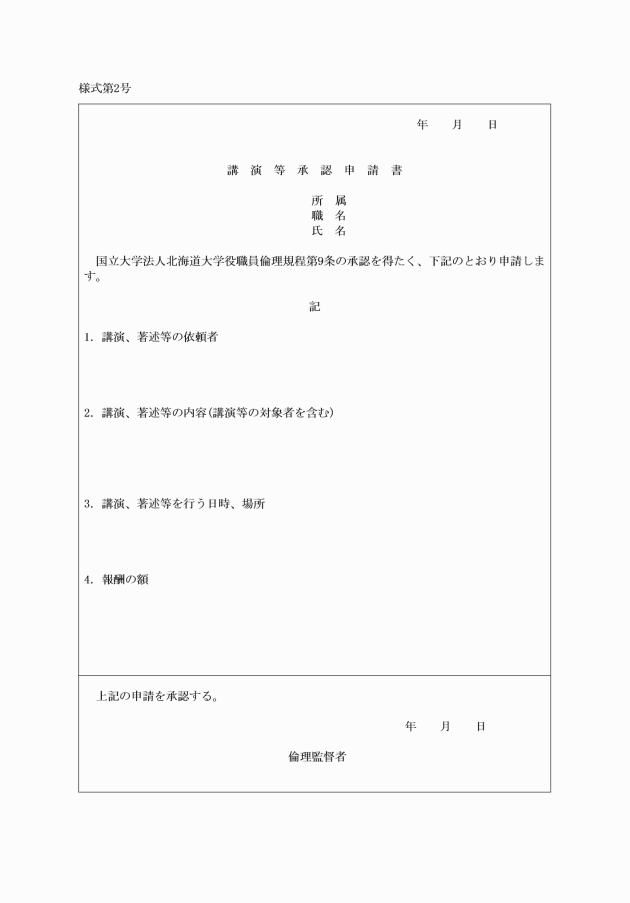 様式第2号

年　　月　　日

講　演　等　承　認　申　請　書

所　属
職　名
氏　名

国立大学法人北海道大学役職員倫理規程第9条の承認を得たく、下記のとおり申請します。

記

1. 講演、著述等の依頼者

2. 講演、著述等の内容(講演等の対象者を含む)

3. 講演、著述等を行う日時、場所

4. 報酬の額

上記の申請を承認する。

年　　月　　日

倫理監督者